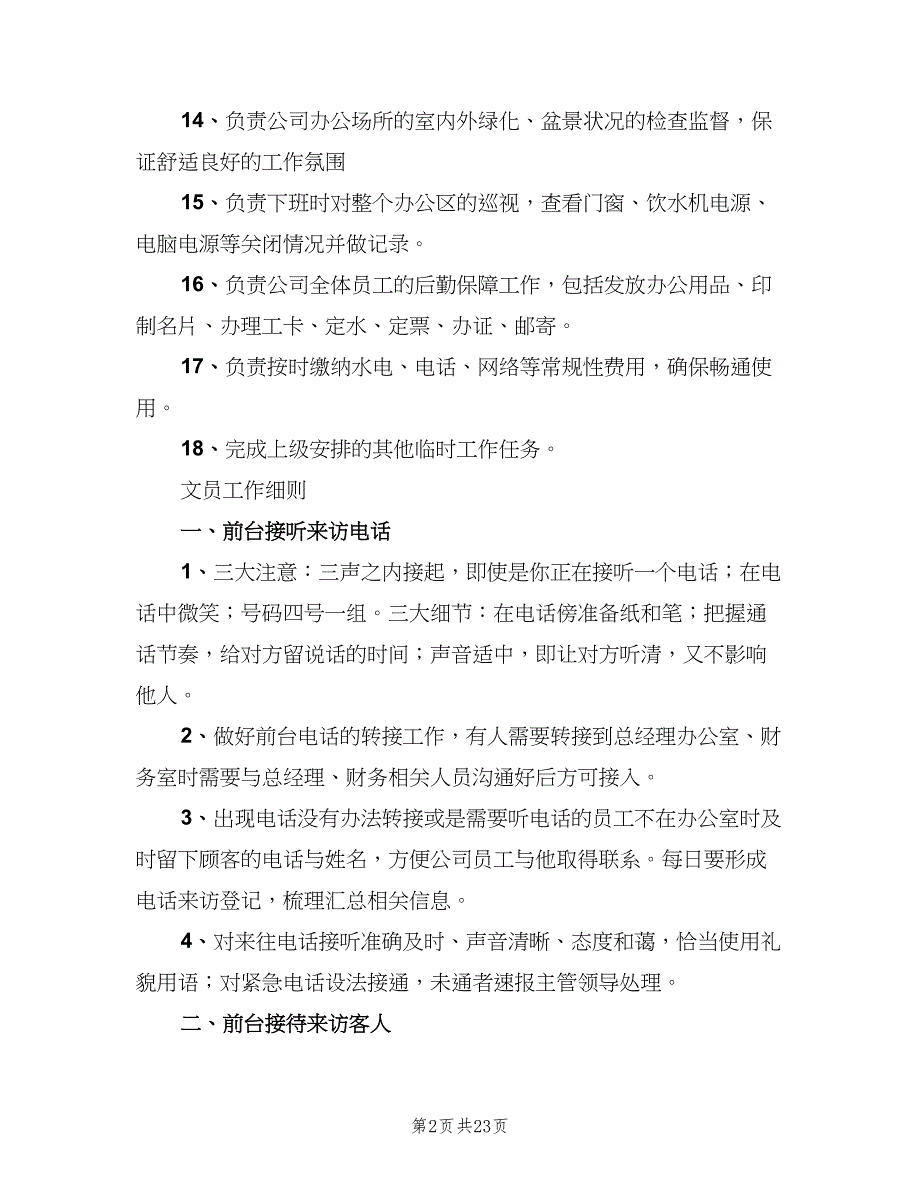 14、负责公司办公场所的室内外绿化、盆景状况的检查监督，保证舒适良好的工作氛围

15、负责下班时对整个办公区的巡视，查看门窗、饮水机电源、电脑电源等关闭情况并做记录。

16、负责公司全体员工的后勤保障工作，包括发放办公用品、印制名片、办理工卡、定水、定票、办证、邮寄。

17、负责按时缴纳水电、电话、网络等常规性费用，确保畅通使用。

18、完成上级安排的其他临时工作任务。

文员工作细则

一、前台接听来访电话

1、三大注意：三声之内接起，即使是你正在接听一个电话；在电话中微笑；号码四号一组。三大细节：在电话傍准备纸和笔；把握通话节奏，给对方留说话的时间；声音适中，即让对方听清，又不影响他人。

2、做好前台电话的转接工作，有人需要转接到总经理办公室、财务室时需要与总经理、财务相关人员沟通好后方可接入。

3、出现电话没有办法转接或是需要听电话的员工不在办公室时及时留下顾客的电话与姓名，方便公司员工与他取得联系。每日要形成电话来访登记，梳理汇总相关信息。

4、对来往电话接听准确及时、声音清晰、态度和蔼，恰当使用礼貌用语；对紧急电话设法接通，未通者速报主管领导处理。

二、前台接待来访客人

第2页 共23页